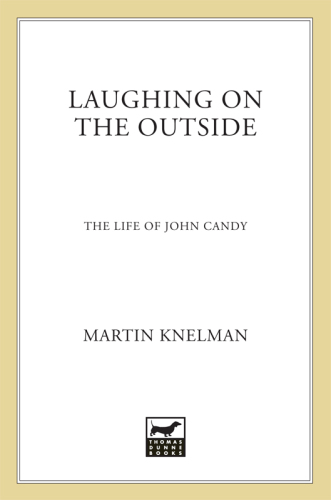 LAUGHING ON
THE OUTSIDE

THE LIFE OF JOHN CANDY

MARTIN KNELMAN

THOMAS
DUNNE
BOOKS